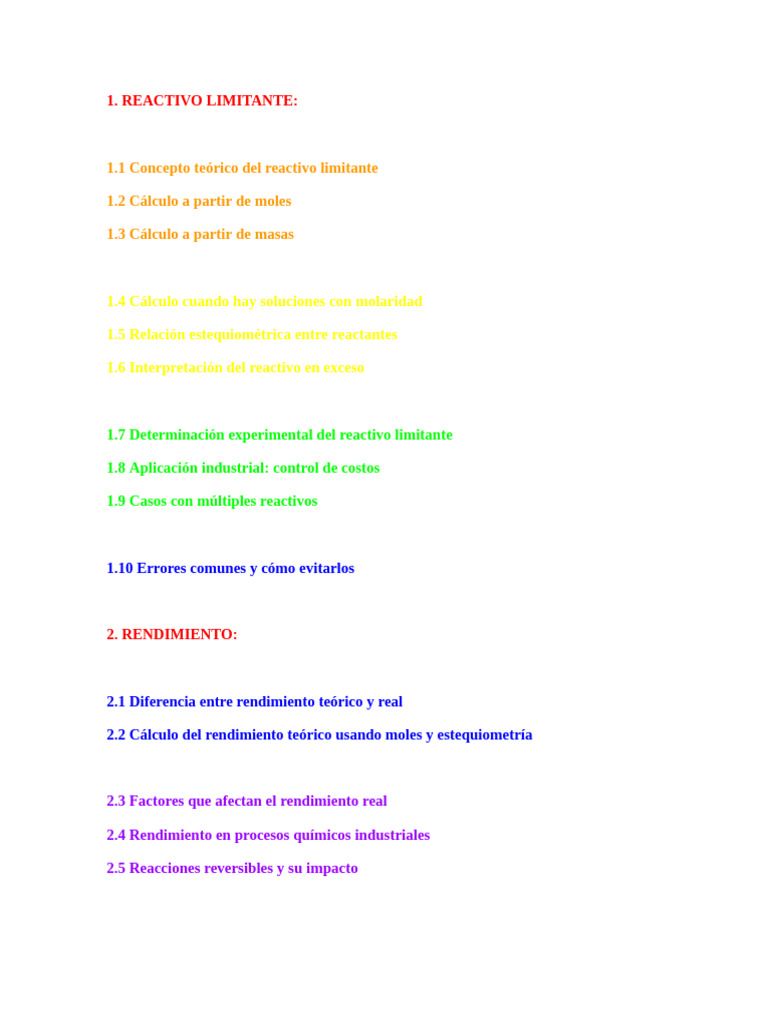 1. REACTIVO LIMITANTE:

1.1 Concepto teórico del reactivo limitante

1.2 Cálculo a partir de moles

1.3 Cálculo a partir de masas

1.4 Cálculo cuando hay soluciones con molaridad

1.5 Relación estequiométrica entre reactantes

1.6 Interpretación del reactivo en exceso

1.7 Determinación experimental del reactivo limitante

1.8 Aplicación industrial: control de costos

1.9 Casos con múltiples reactivos

1.10 Errores comunes y cómo evitarlos

2. RENDIMIENTO:

2.1 Diferencia entre rendimiento teórico y real

2.2 Cálculo del rendimiento teórico usando moles y estequiometría

2.3 Factores que afectan el rendimiento real

2.4 Rendimiento en procesos químicos industriales

2.5 Reacciones reversibles y su impacto